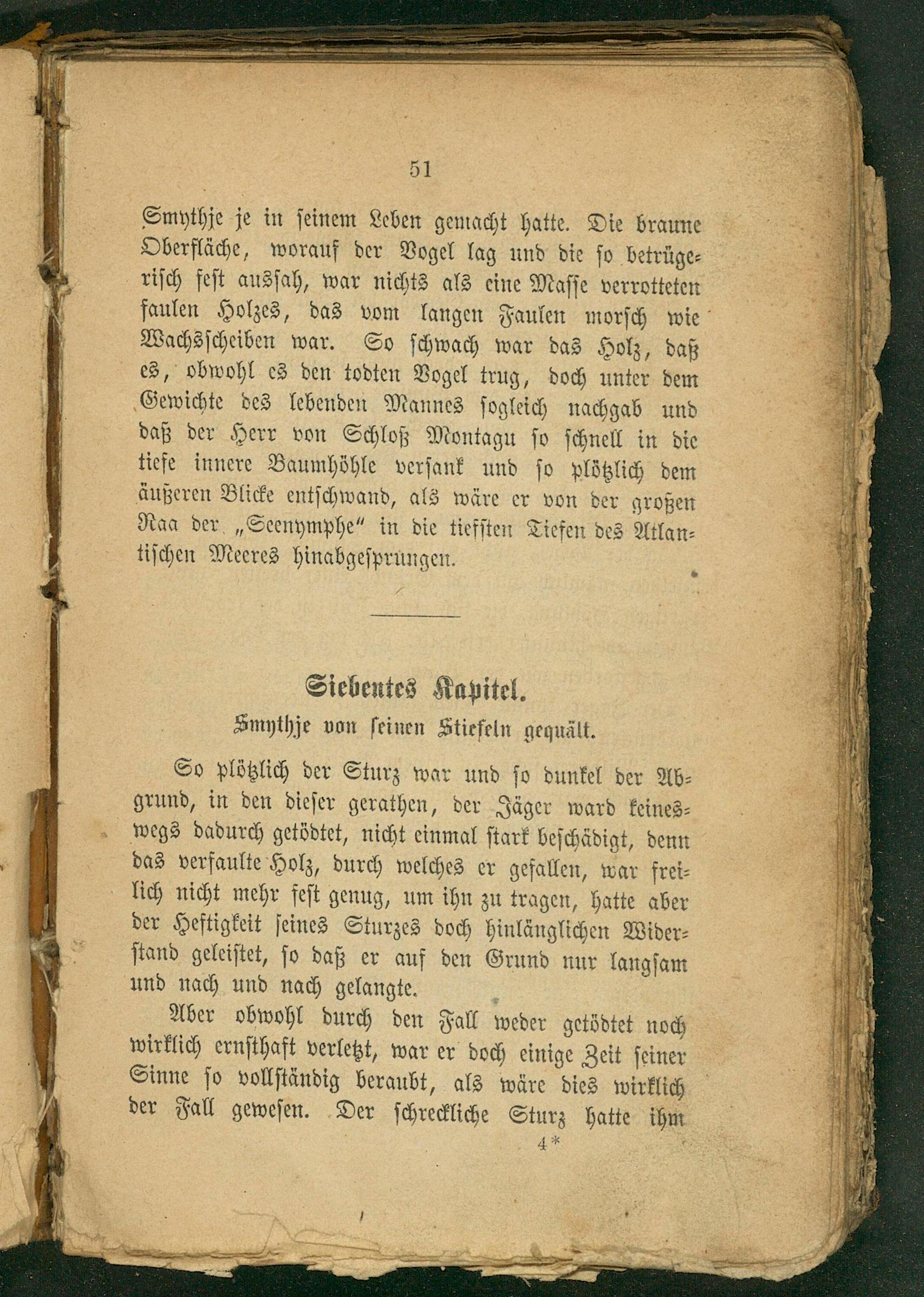 51

Smythje je in seinem Leben gemacht hatte. Die braune Oberfläche, worauf der Vogel lag und die so betrügerisch fest aussah, war nichts als eine Masse verrotteten faulen Holzes, das vom langen Faulen morsch wie Wachsscheiben war. So schwach war das Holz, daß es, obwohl es den todten Vogel trug, doch unter dem Gewichte des lebenden Mannes sogleich nachgab und daß der Herr von Schloß Montagu so schnell in die tiefe innere Baumhöhle versank und so plötzlich dem äußeren Blicke entschwand, als wäre er von der großen Raa der „Seenymphe“ in die tiefsten Tiefen des Atlantischen Meeres hinabgesprungen.

Siebentes Kapitel.

Smythje von seinen Stiefeln gequält.

So plötzlich der Sturz war und so dunkel der Abgrund, in den dieser gerathen, der Jäger ward keineswegs dadurch getödtet, nicht einmal stark beschädigt, denn das verfaulte Holz, durch welches er gefallen, war freilich nicht mehr fest genug, um ihn zu tragen, hatte aber der Heftigkeit seines Sturzes doch hinlänglichen Widerstand geleistet, so daß er auf den Grund nur langsam und nach und nach gelangte.

Aber obwohl durch den Fall weder getödtet noch wirklich ernsthaft verletzt, war er doch einige Zeit seiner Sinne so vollständig beraubt, als wäre dies wirklich der Fall gewesen. Der schreckliche Sturz hatte ihm

4*